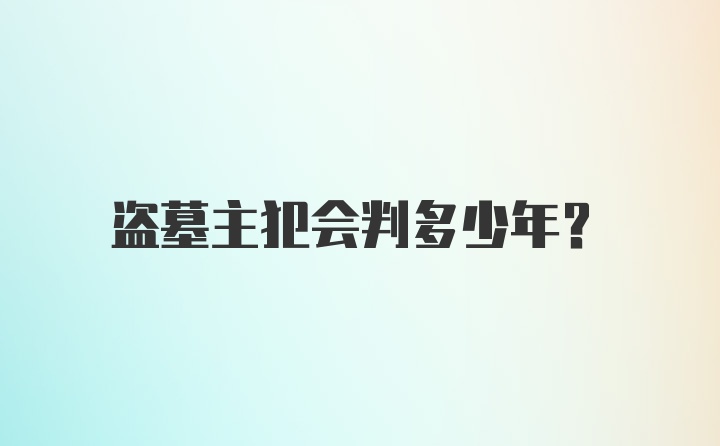 盗墓主犯会判多少年?